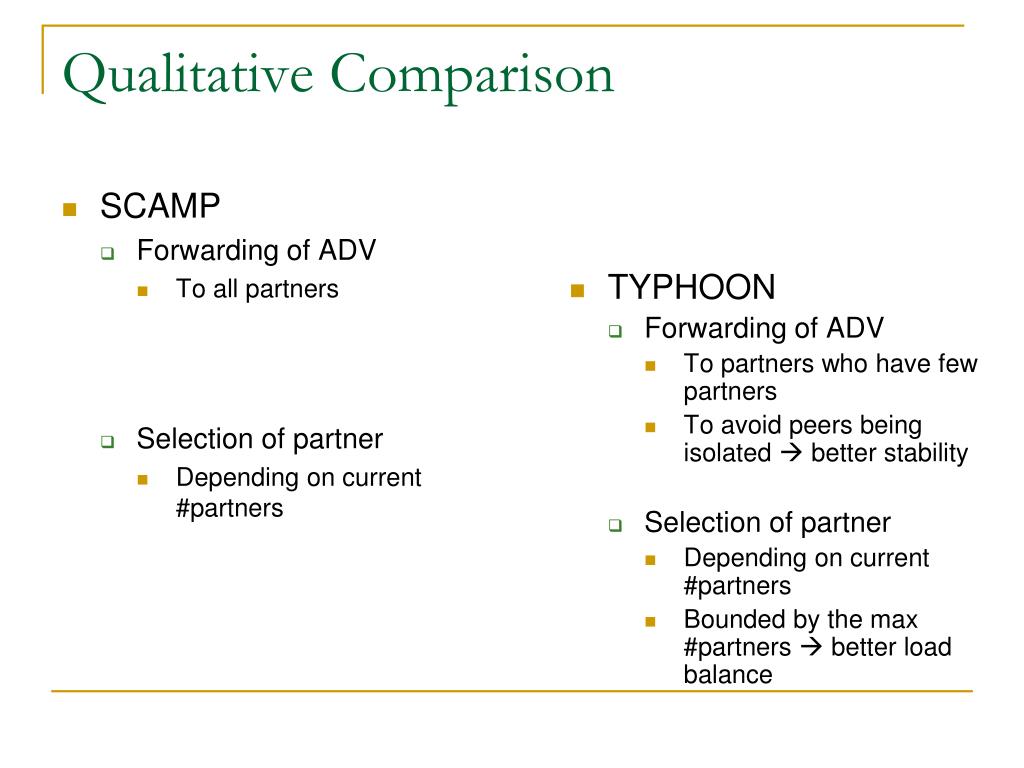 Qualitative Comparison

SCAMP

Forwarding of ADV

To all partners

Selection of partner

Depending on current #partners

TYPHOON

Forwarding of ADV

To partners who have few partners

To avoid peers being isolated → better stability

Selection of partner

Depending on current #partners

Bounded by the max #partners → better load balance